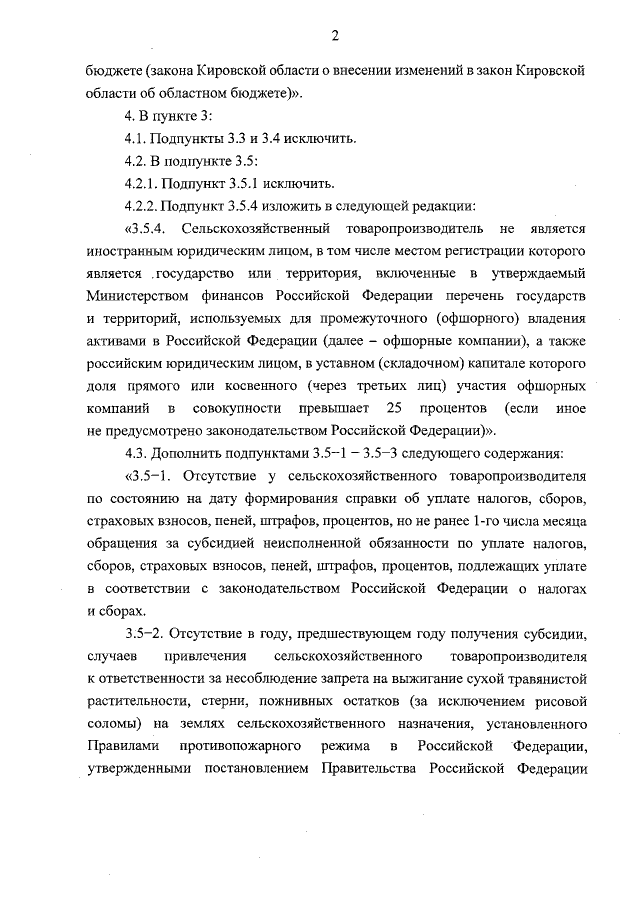 2

бюджете (закона Кировской области о внесении изменений в закон Кировской области об областном бюджете)».

4. В пункте 3:

4.1. Подпункты 3.3 и 3.4 исключить.

4.2. В подпункте 3.5:

4.2.1. Подпункт 3.5.1 исключить.

4.2.2. Подпункт 3.5.4 изложить в следующей редакции:

«3.5.4. Сельскохозяйственный товаропроизводитель не является иностранным юридическим лицом, в том числе местом регистрации которого является государство или территория, включенные в утверждаемый Министерством финансов Российской Федерации перечень государств и территорий, используемых для промежуточного (офшорного) владения активами в Российской Федерации (далее – офшорные компании), а также российским юридическим лицом, в уставном (складочном) капитале которого доля прямого или косвенного (через третьих лиц) участия офшорных компаний в совокупности превышает 25 процентов (если иное не предусмотрено законодательством Российской Федерации)».

4.3. Дополнить подпунктами 3.5–1 – 3.5–3 следующего содержания:

«3.5–1. Отсутствие у сельскохозяйственного товаропроизводителя по состоянию на дату формирования справки об уплате налогов, сборов, страховых взносов, пеней, штрафов, процентов, но не ранее 1-го числа месяца обращения за субсидией неисполненной обязанности по уплате налогов, сборов, страховых взносов, пеней, штрафов, процентов, подлежащих уплате в соответствии с законодательством Российской Федерации о налогах и сборах.

3.5–2. Отсутствие в году, предшествующем году получения субсидии, случаев привлечения сельскохозяйственного товаропроизводителя к ответственности за несоблюдение запрета на выжигание сухой травянистой растительности, стерни, пожнивных остатков (за исключением рисовой соломы) на землях сельскохозяйственного назначения, установленного Правилами противопожарного режима в Российской Федерации, утвержденными постановлением Правительства Российской Федерации